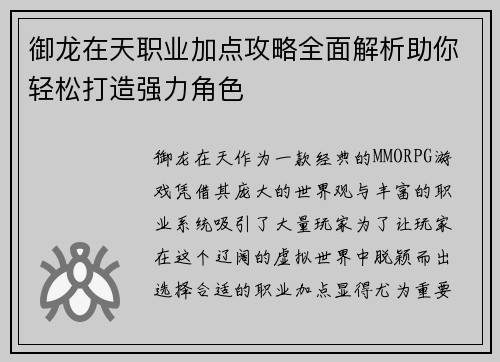 御龙在天职业加点攻略全面解析助你轻松打造强力角色

御龙在天作为一款经典的MMORPG游戏凭借其庞大的世界观与丰富的职业系统吸引了大量玩家为了让玩家在这个辽阔的虚拟世界中脱颖而出选择合适的职业加点显得尤为重要